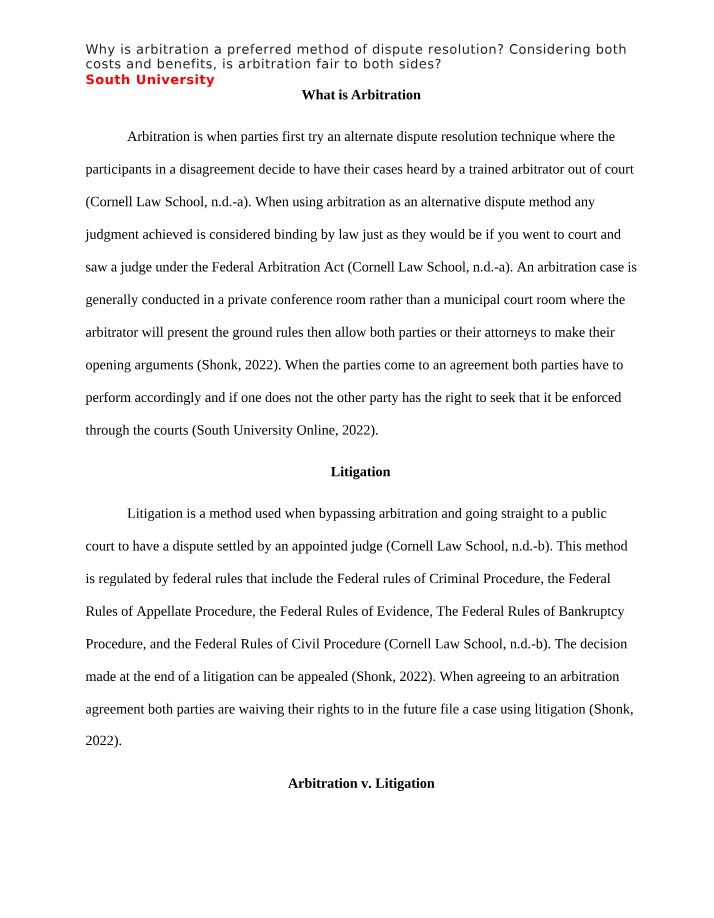 Why is arbitration a preferred method of dispute resolution? Considering both costs and benefits, is arbitration fair to both sides?
South University

What is Arbitration

Arbitration is when parties first try an alternate dispute resolution technique where the participants in a disagreement decide to have their cases heard by a trained arbitrator out of court (Cornell Law School, n.d.-a). When using arbitration as an alternative dispute method any judgment achieved is considered binding by law just as they would be if you went to court and saw a judge under the Federal Arbitration Act (Cornell Law School, n.d.-a). An arbitration case is generally conducted in a private conference room rather than a municipal court room where the arbitrator will present the ground rules then allow both parties or their attorneys to make their opening arguments (Shonk, 2022). When the parties come to an agreement both parties have to perform accordingly and if one does not the other party has the right to seek that it be enforced through the courts (South University Online, 2022).

Litigation

Litigation is a method used when bypassing arbitration and going straight to a public court to have a dispute settled by an appointed judge (Cornell Law School, n.d.-b). This method is regulated by federal rules that include the Federal rules of Criminal Procedure, the Federal Rules of Appellate Procedure, the Federal Rules of Evidence, The Federal Rules of Bankruptcy Procedure, and the Federal Rules of Civil Procedure (Cornell Law School, n.d.-b). The decision made at the end of a litigation can be appealed (Shonk, 2022). When agreeing to an arbitration agreement both parties are waiving their rights to in the future file a case using litigation (Shonk, 2022).

Arbitration v. Litigation